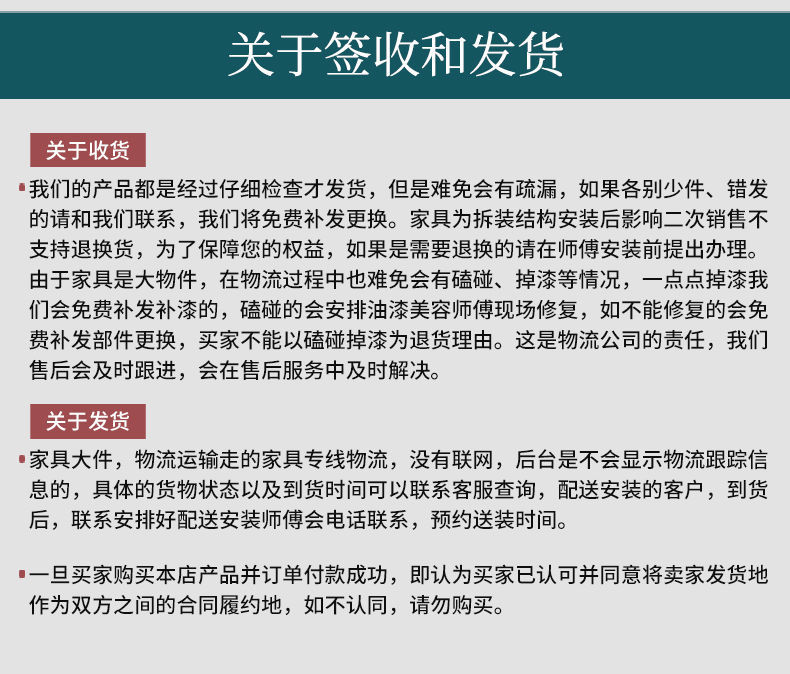 关于签收和发货

关于收货

我们的产品都是经过仔细检查才发货，但是难免会有疏漏，如果各别少件、错发的请和我们联系，我们将免费补发更换。家具为拆装结构安装后影响二次销售不支持退换货，为了保障您的权益，如果是需要退换的请在师傅安装前提出办理。由于家具是大物件，在物流过程中也难免会有磕碰、掉漆等情况，一点点掉漆我们会免费补发补漆的，磕碰的会安排油漆美容师傅现场修复，如不能修复的会免费补发部件更换，买家不能以磕碰掉漆为退货理由。这是物流公司的责任，我们售后会及时跟进，会在售后服务中及时解决。

关于发货

家具大件，物流运输走的家具专线物流，没有联网，后台是不会显示物流跟踪信息的，具体的货物状态以及到货时间可以联系客服查询，配送安装的客户，到货后，联系安排好配送安装师傅会电话联系，预约送装时间。

一旦买家购买本店产品并订单付款成功，即认为买家已认可并同意将卖家发货地作为双方之间的合同履约地，如不认同，请勿购买。